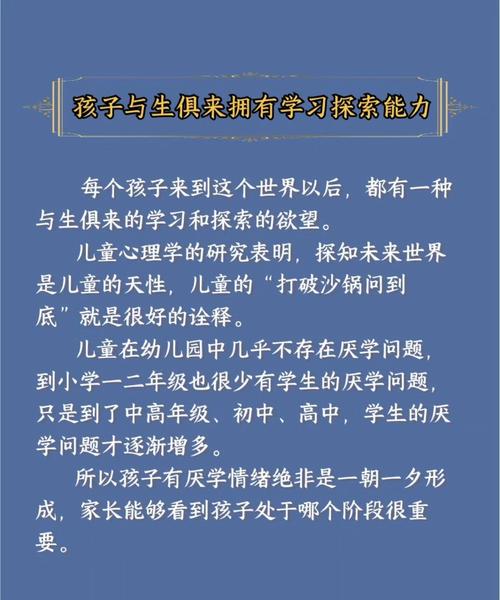 孩子与生俱来拥有学习探索能力

每个孩子来到这个世界以后，都有一种与生俱来的学习和探索的欲望。

儿童心理学的研究表明，探知未来世界是儿童的天性，儿童的“打破沙锅问到底”就是很好的诠释。

儿童在幼儿园中几乎不存在厌学问题，到小学一二年级也很少有学生的厌学问题，只是到了中高年级、初中、高中，学生的厌学问题才逐渐增多。

所以孩子有厌学情绪绝非是一朝一夕形成，家长能够看到孩子处于哪个阶段很重要。